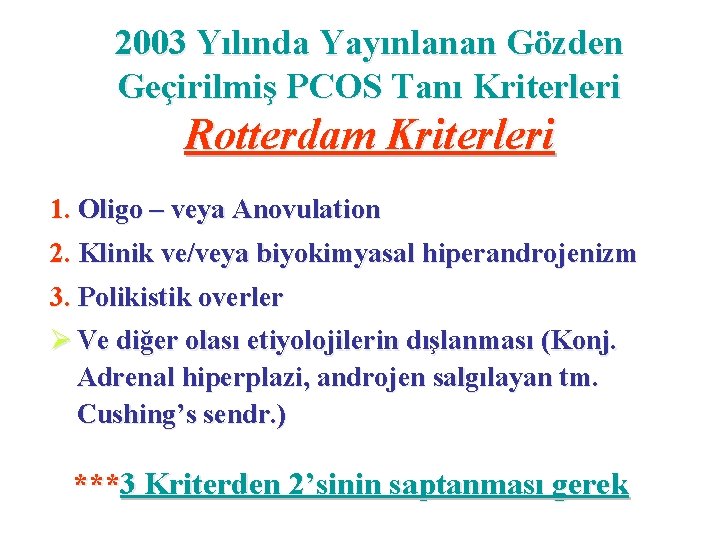 2003 Yılında Yayınlanan Gözden Geçirilmiş PCOS Tanı Kriterleri

Rotterdam Kriterleri

1. Oligo – veya Anovulation
2. Klinik ve/veya biyokimyasal hiperandrojenizm
3. Polikistik overler

➢ Ve diğer olası etiyolojilerin dışlanması (Konj. Adrenal hiperplazi, androjen salgılayan tm. Cushing’s sendr.)

***3 Kriterden 2’sinin saptanması gerek